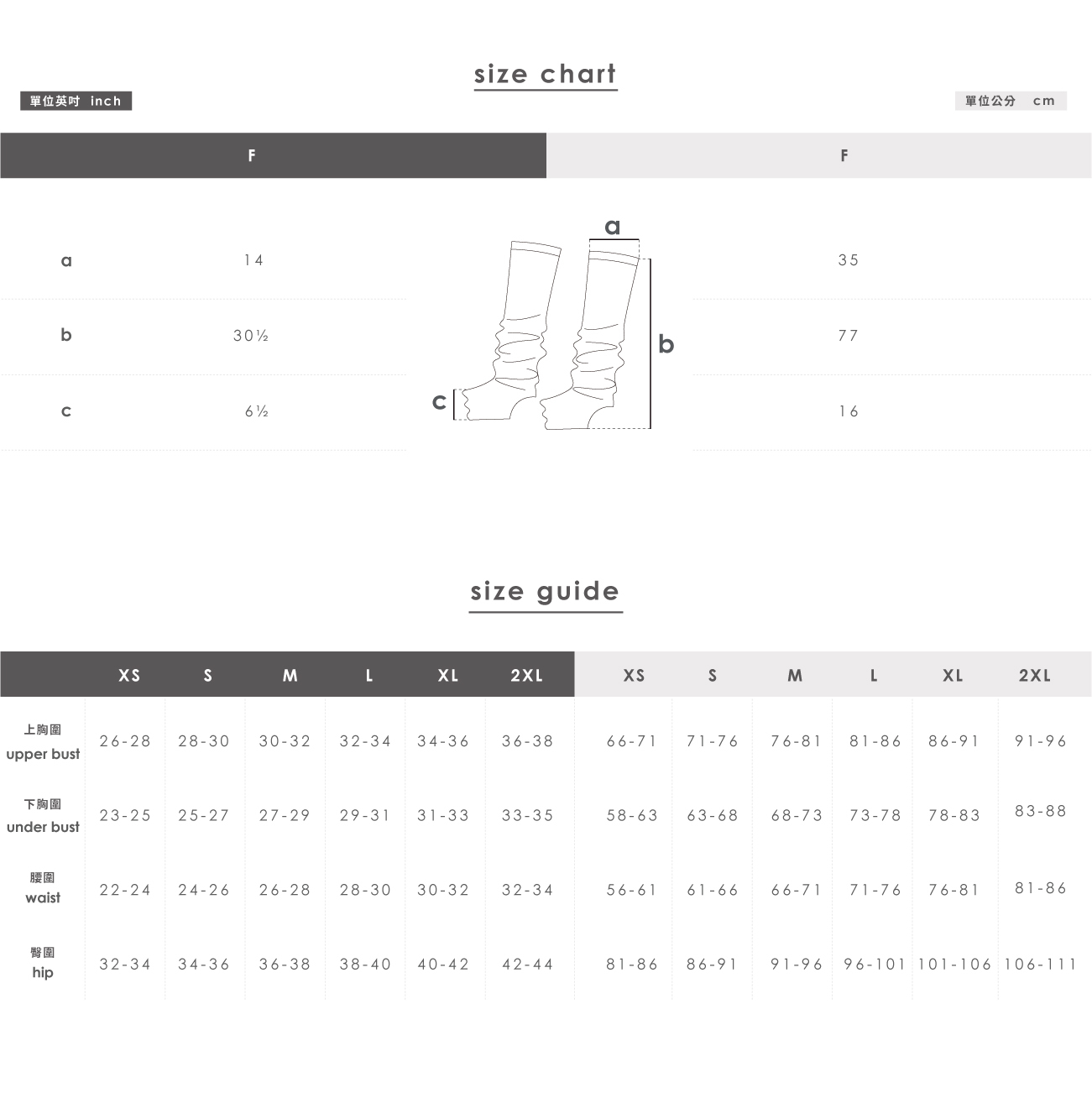 size chart

單位英吋 inch

單位公分 cm

| | F | F |
|---|---|---|
| a | 14 | 35 |
| b | 30½ | 77 |
| c | 6½ | 16 |

a
b
c

size guide

| | XS | S | M | L | XL | 2XL | XS | S | M | L | XL | 2XL |
|---|---|---|---|---|---|---|---|---|---|---|---|---|
| 上胸圍 upper bust | 26-28 | 28-30 | 30-32 | 32-34 | 34-36 | 36-38 | 66-71 | 71-76 | 76-81 | 81-86 | 86-91 | 91-96 |
| 下胸圍 under bust | 23-25 | 25-27 | 27-29 | 29-31 | 31-33 | 33-35 | 58-63 | 63-68 | 68-73 | 73-78 | 78-83 | 83-88 |
| 腰圍 waist | 22-24 | 24-26 | 26-28 | 28-30 | 30-32 | 32-34 | 56-61 | 61-66 | 66-71 | 71-76 | 76-81 | 81-86 |
| 臀圍 hip | 32-34 | 34-36 | 36-38 | 38-40 | 40-42 | 42-44 | 81-86 | 86-91 | 91-96 | 96-101 | 101-106 | 106-111 |